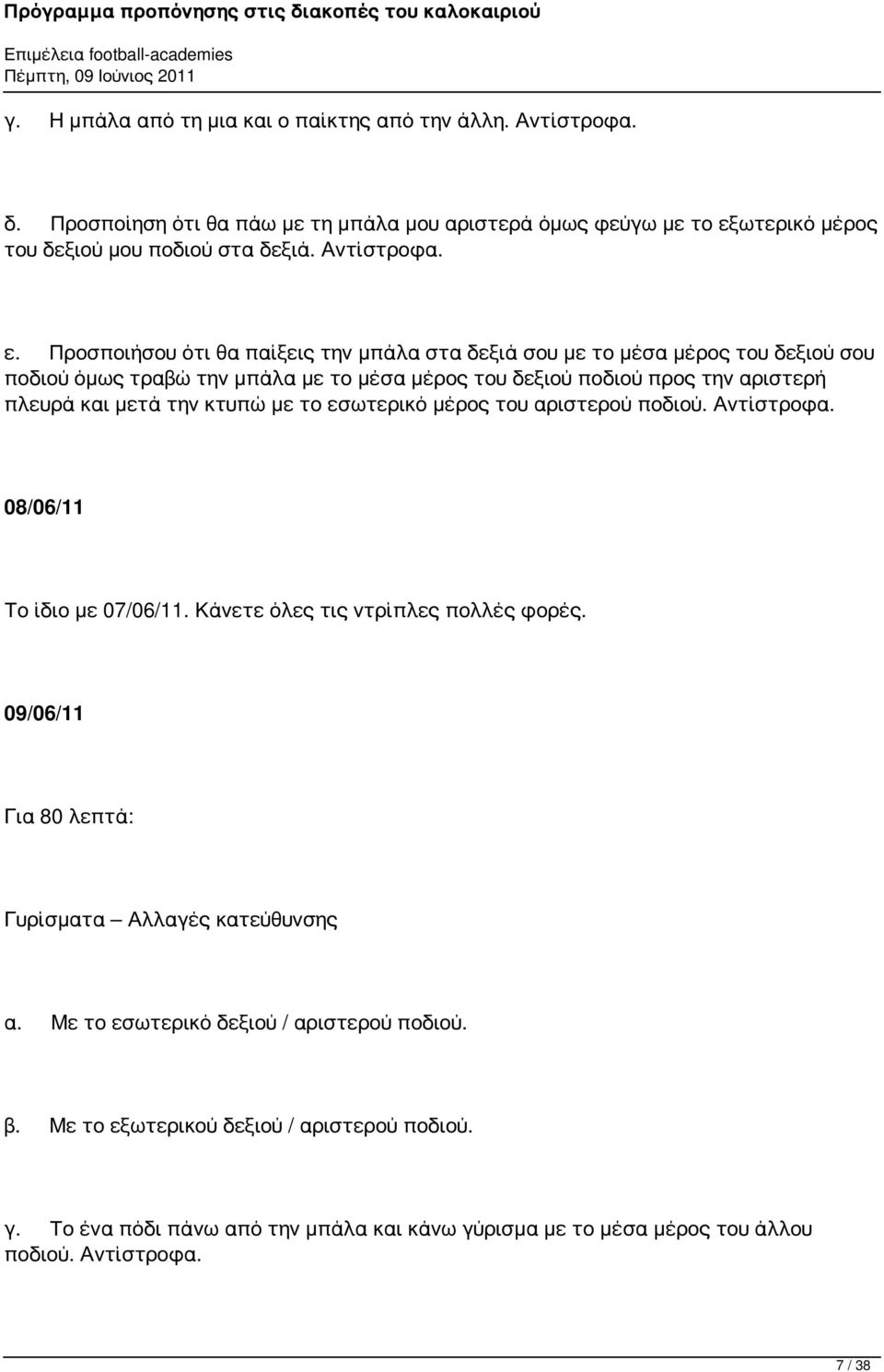 Πρόγραμμα προπόνησης στις διακοπές του καλοκαιριού
Επιμέλεια football-academies
Πέμπτη, 09 Ιούνιος 2011

γ. Η μπάλα από τη μια και ο παίκτης από την άλλη. Αντίστροφα.

δ. Προσποίηση ότι θα πάω με τη μπάλα μου αριστερά όμως φεύγω με το εξωτερικό μέρος του δεξιού μου ποδιού στα δεξιά. Αντίστροφα.

ε. Προσποιήσου ότι θα παίξεις την μπάλα στα δεξιά σου με το μέσα μέρος του δεξιού σου ποδιού όμως τραβώ την μπάλα με το μέσα μέρος του δεξιού ποδιού προς την αριστερή πλευρά και μετά την κτυπώ με το εσωτερικό μέρος του αριστερού ποδιού. Αντίστροφα.

08/06/11

Το ίδιο με 07/06/11. Κάνετε όλες τις ντρίπλες πολλές φορές.

09/06/11

Για 80 λεπτά:

Γυρίσματα – Αλλαγές κατεύθυνσης

α. Με το εσωτερικό δεξιού / αριστερού ποδιού.

β. Με το εξωτερικού δεξιού / αριστερού ποδιού.

γ. Το ένα πόδι πάνω από την μπάλα και κάνω γύρισμα με το μέσα μέρος του άλλου ποδιού. Αντίστροφα.

7 / 38